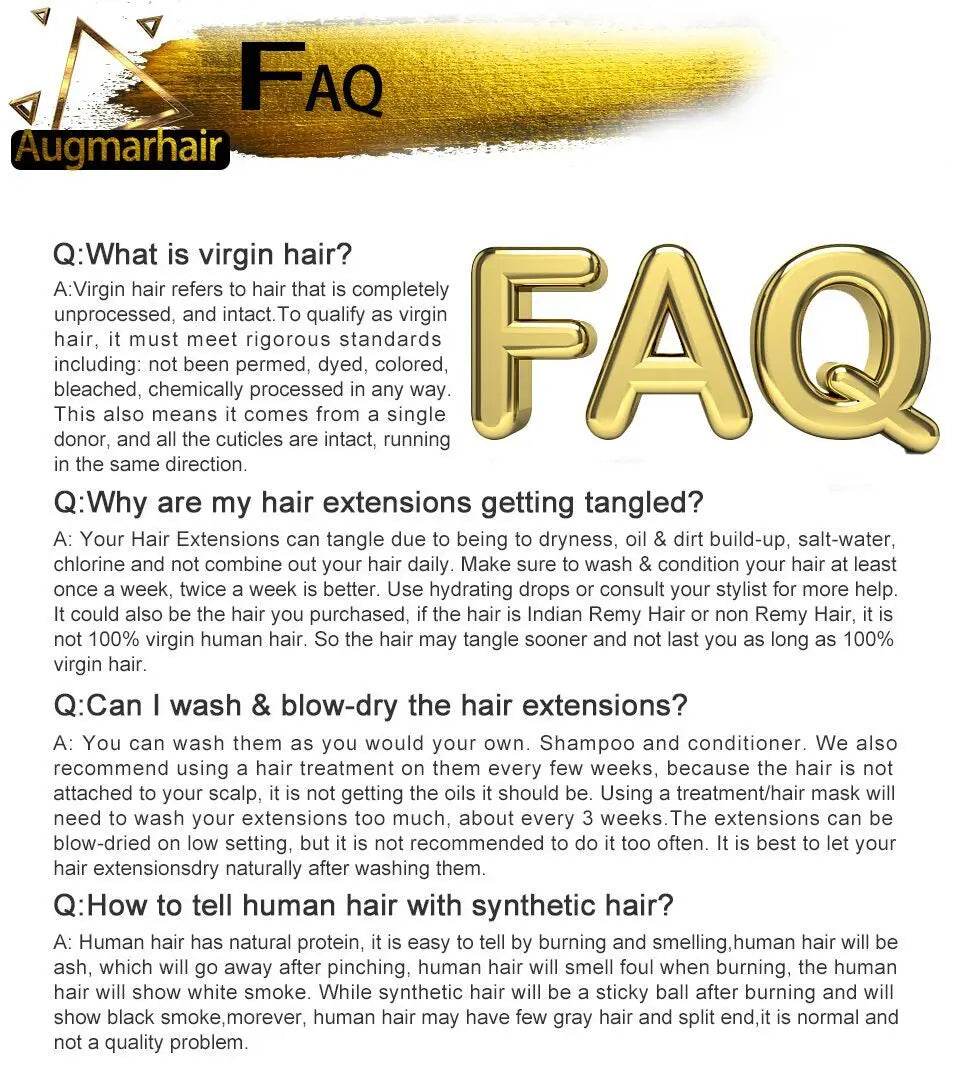 Augmarhair

FAQ

Q:What is virgin hair?

A:Virgin hair refers to hair that is completely unprocessed, and intact.To qualify as virgin hair, it must meet rigorous standards including: not been permed, dyed, colored, bleached, chemically processed in any way. This also means it comes from a single donor, and all the cuticles are intact, running in the same direction.

FAQ

Q:Why are my hair extensions getting tangled?

A: Your Hair Extensions can tangle due to being to dryness, oil & dirt build-up, salt-water, chlorine and not combine out your hair daily. Make sure to wash & condition your hair at least once a week, twice a week is better. Use hydrating drops or consult your stylist for more help. It could also be the hair you purchased, if the hair is Indian Remy Hair or non Remy Hair, it is not 100% virgin human hair. So the hair may tangle sooner and not last you as long as 100% virgin hair.

Q:Can I wash & blow-dry the hair extensions?

A: You can wash them as you would your own. Shampoo and conditioner. We also recommend using a hair treatment on them every few weeks, because the hair is not attached to your scalp, it is not getting the oils it should be. Using a treatment/hair mask will need to wash your extensions too much, about every 3 weeks.The extensions can be blow-dried on low setting, but it is not recommended to do it too often. It is best to let your hair extensionsdry naturally after washing them.

Q:How to tell human hair with synthetic hair?

A: Human hair has natural protein, it is easy to tell by burning and smelling,human hair will be ash, which will go away after pinching, human hair will smell foul when burning, the human hair will show white smoke. While synthetic hair will be a sticky ball after burning and will show black smoke,morever, human hair may have few gray hair and split end,it is normal and not a quality problem.